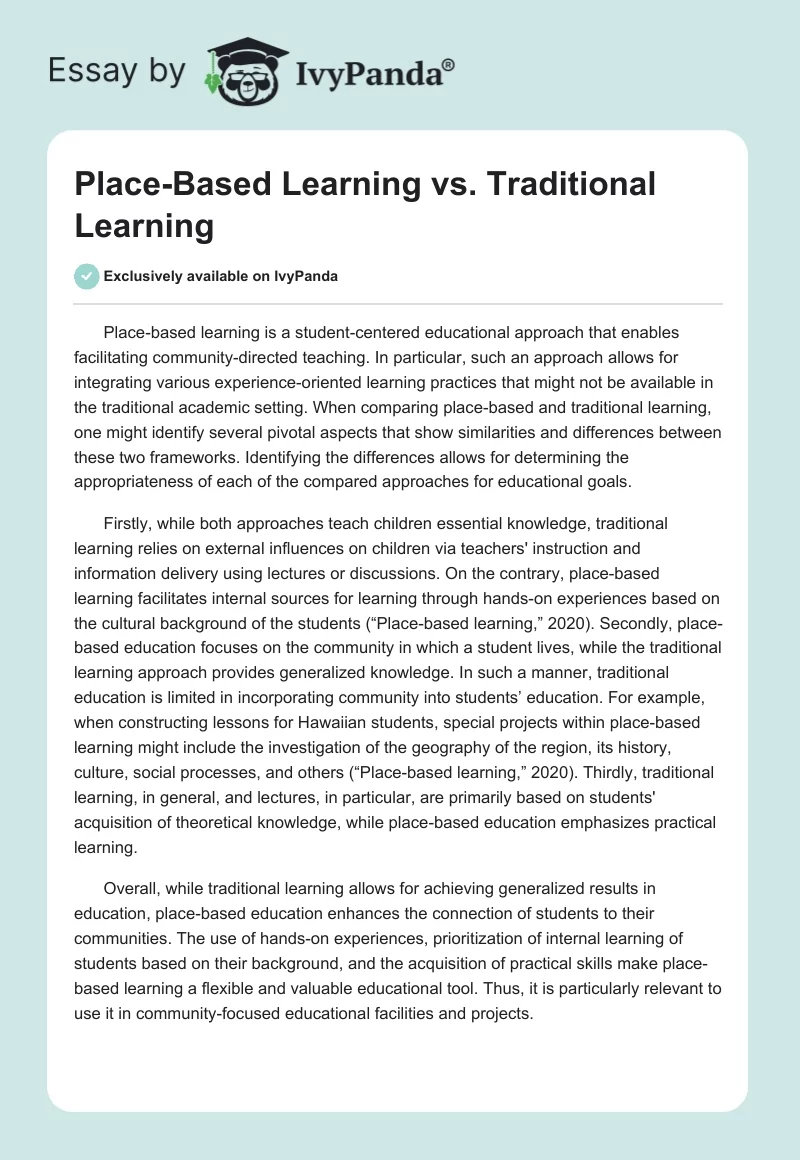 Essay by IvyPanda®

Place-Based Learning vs. Traditional Learning

Exclusively available on IvyPanda

Place-based learning is a student-centered educational approach that enables facilitating community-directed teaching. In particular, such an approach allows for integrating various experience-oriented learning practices that might not be available in the traditional academic setting. When comparing place-based and traditional learning, one might identify several pivotal aspects that show similarities and differences between these two frameworks. Identifying the differences allows for determining the appropriateness of each of the compared approaches for educational goals.

Firstly, while both approaches teach children essential knowledge, traditional learning relies on external influences on children via teachers' instruction and information delivery using lectures or discussions. On the contrary, place-based learning facilitates internal sources for learning through hands-on experiences based on the cultural background of the students (“Place-based learning,” 2020). Secondly, place-based education focuses on the community in which a student lives, while the traditional learning approach provides generalized knowledge. In such a manner, traditional education is limited in incorporating community into students’ education. For example, when constructing lessons for Hawaiian students, special projects within place-based learning might include the investigation of the geography of the region, its history, culture, social processes, and others (“Place-based learning,” 2020). Thirdly, traditional learning, in general, and lectures, in particular, are primarily based on students' acquisition of theoretical knowledge, while place-based education emphasizes practical learning.

Overall, while traditional learning allows for achieving generalized results in education, place-based education enhances the connection of students to their communities. The use of hands-on experiences, prioritization of internal learning of students based on their background, and the acquisition of practical skills make place-based learning a flexible and valuable educational tool. Thus, it is particularly relevant to use it in community-focused educational facilities and projects.